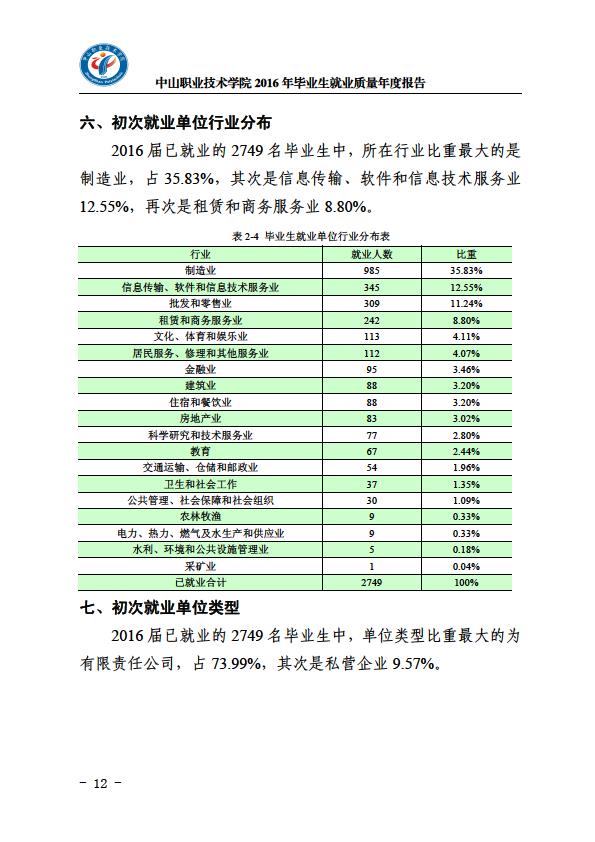 中山职业技术学院 2016 年毕业生就业质量年度报告

六、初次就业单位行业分布

2016 届已就业的 2749 名毕业生中，所在行业比重最大的是制造业，占 35.83%，其次是信息传输、软件和信息技术服务业 12.55%，再次是租赁和商务服务业 8.80%。

表 2-4 毕业生就业单位行业分布表

| 行业 | 就业人数 | 比重 |
|---|---|---|
| 制造业 | 985 | 35.83% |
| 信息传输、软件和信息技术服务业 | 345 | 12.55% |
| 批发和零售业 | 309 | 11.24% |
| 租赁和商务服务业 | 242 | 8.80% |
| 文化、体育和娱乐业 | 113 | 4.11% |
| 居民服务、修理和其他服务业 | 112 | 4.07% |
| 金融业 | 95 | 3.46% |
| 建筑业 | 88 | 3.20% |
| 住宿和餐饮业 | 88 | 3.20% |
| 房地产业 | 83 | 3.02% |
| 科学研究和技术服务业 | 77 | 2.80% |
| 教育 | 67 | 2.44% |
| 交通运输、仓储和邮政业 | 54 | 1.96% |
| 卫生和社会工作 | 37 | 1.35% |
| 公共管理、社会保障和社会组织 | 30 | 1.09% |
| 农林牧渔 | 9 | 0.33% |
| 电力、热力、燃气及水生产和供应业 | 9 | 0.33% |
| 水利、环境和公共设施管理业 | 5 | 0.18% |
| 采矿业 | 1 | 0.04% |
| 已就业合计 | 2749 | 100% |

七、初次就业单位类型

2016 届已就业的 2749 名毕业生中，单位类型比重最大的为有限责任公司，占 73.99%，其次是私营企业 9.57%。

- 12 -